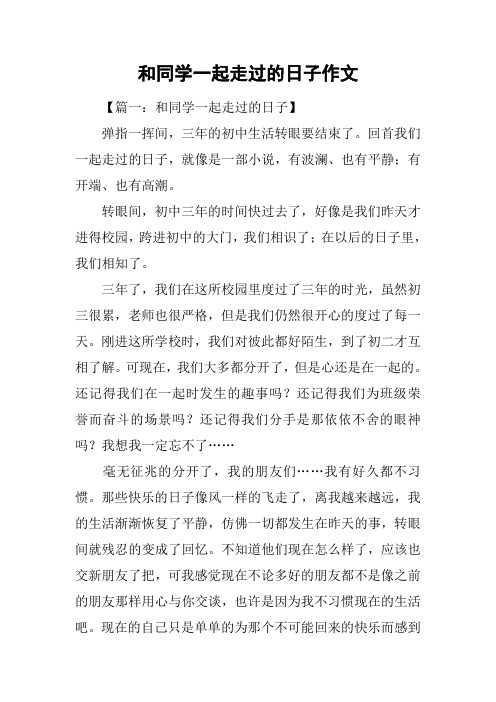 和同学一起走过的日子作文

【篇一：和同学一起走过的日子】

弹指一挥间，三年的初中生活转眼要结束了。回首我们一起走过的日子，就像是一部小说，有波澜、也有平静；有开端、也有高潮。

转眼间，初中三年的时间快过去了，好像是我们昨天才进得校园，跨进初中的大门，我们相识了；在以后的日子里，我们相知了。

三年了，我们在这所校园里度过了三年的时光，虽然初三很累，老师也很严格，但是我们仍然很开心的度过了每一天。刚进这所学校时，我们对彼此都好陌生，到了初二才互相了解。可现在，我们大多都分开了，但是心还是在一起的。还记得我们在一起时发生的趣事吗？还记得我们为班级荣誉而奋斗的场景吗？还记得我们分手是那依依不舍的眼神吗？我想我一定忘不了……

毫无征兆的分开了，我的朋友们……我有好久都不习惯。那些快乐的日子像风一样的飞走了，离我越来越远，我的生活渐渐恢复了平静，仿佛一切都发生在昨天的事，转眼间就残忍的变成了回忆。不知道他们现在怎么样了，应该也交新朋友了把，可我感觉现在不论多好的朋友都不是像之前的朋友那样用心与你交谈，也许是因为我不习惯现在的生活吧。现在的自己只是单单的为那个不可能回来的快乐而感到